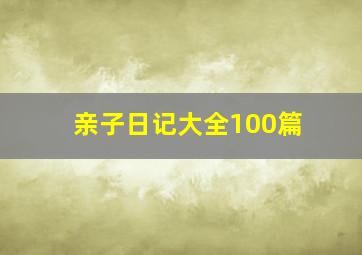 亲子日记大全100篇